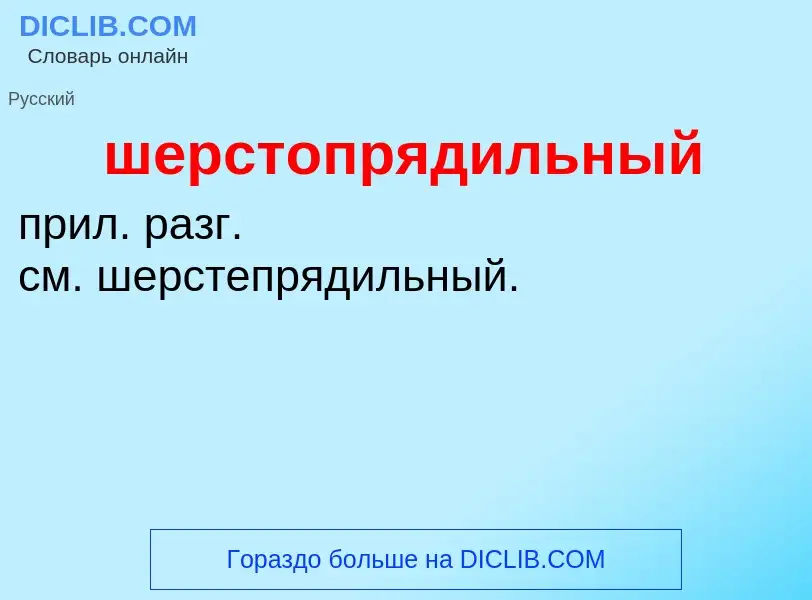 DICLIB.COM
Словарь онлайн

Русский

шерстопрядильный

прил. разг.
см. шерстепрядильный.

Гораздо больше на DICLIB.COM